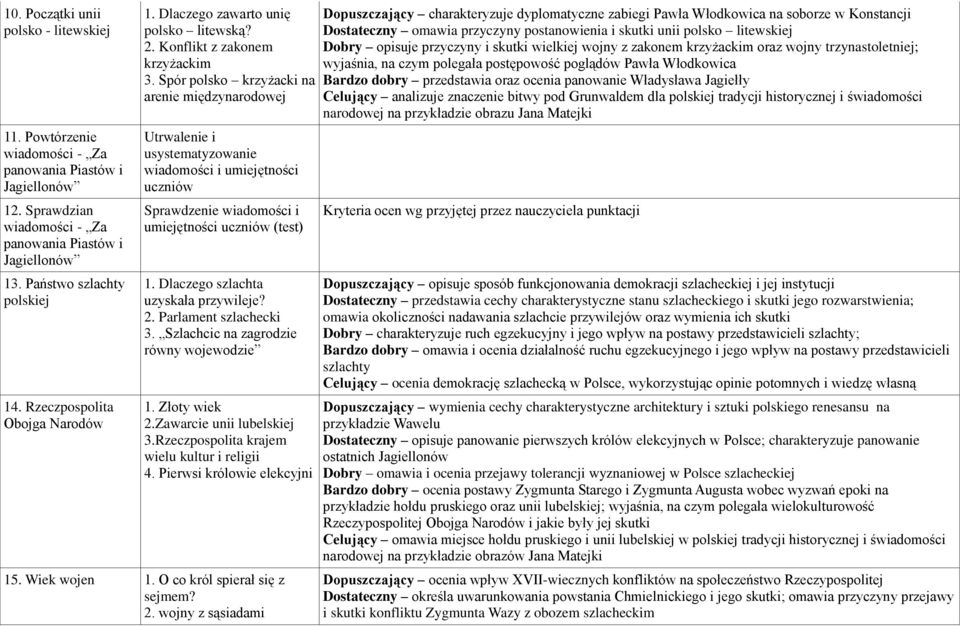 | | | |
|---|---|---|
| 10. Początki unii polsko - litewskiej | 1. Dlaczego zawarto unię polsko – litewską? 2. Konflikt z zakonem krzyżackim 3. Spór polsko – krzyżacki na arenie międzynarodowej | **Dopuszczający** – charakteryzuje dyplomatyczne zabiegi Pawła Włodkowica na soborze w Konstancji **Dostateczny** – omawia przyczyny postanowienia i skutki unii polsko – litewskiej **Dobry** – opisuje przyczyny i skutki wielkiej wojny z zakonem krzyżackim oraz wojny trzynastoletniej; wyjaśnia, na czym polegała postępowość poglądów Pawła Włodkowica **Bardzo dobry** – przedstawia oraz ocenia panowanie Władysława Jagiełły **Celujący** – analizuje znaczenie bitwy pod Grunwaldem dla polskiej tradycji historycznej i świadomości narodowej na przykładzie obrazu Jana Matejki |
| 11. Powtórzenie wiadomości - „Za panowania Piastów i Jagiellonów” | Utrwalenie i usystematyzowanie wiadomości i umiejętności uczniów | |
| 12. Sprawdzian wiadomości - „Za panowania Piastów i Jagiellonów” | Sprawdzenie wiadomości i umiejętności uczniów (test) | Kryteria ocen wg przyjętej przez nauczyciela punktacji |
| 13. Państwo szlachty polskiej | 1. Dlaczego szlachta uzyskała przywileje? 2. Parlament szlachecki 3. „Szlachcic na zagrodzie równy wojewodzie” | **Dopuszczający** – opisuje sposób funkcjonowania demokracji szlacheckiej i jej instytucji **Dostateczny** – przedstawia cechy charakterystyczne stanu szlacheckiego i skutki jego rozwarstwienia; omawia okoliczności nadawania szlachcie przywilejów oraz wymienia ich skutki **Dobry** – charakteryzuje ruch egzekucyjny i jego wpływ na postawy przedstawicieli szlachty; **Bardzo dobry** – omawia i ocenia działalność ruchu egzekucyjnego i jego wpływ na postawy przedstawicieli szlachty **Celujący** – ocenia demokrację szlachecką w Polsce, wykorzystując opinie potomnych i wiedzę własną |
| 14. Rzeczpospolita Obojga Narodów | 1. Złoty wiek 2.Zawarcie unii lubelskiej 3.Rzeczpospolita krajem wielu kultur i religii 4. Pierwsi królowie elekcyjni | **Dopuszczający** – wymienia cechy charakterystyczne architektury i sztuki polskiego renesansu na przykładzie Wawelu **Dostateczny** – opisuje panowanie pierwszych królów elekcyjnych w Polsce; charakteryzuje panowanie ostatnich Jagiellonów **Dobry** – omawia i ocenia przejawy tolerancji wyznaniowej w Polsce szlacheckiej **Bardzo dobry** – ocenia postawy Zygmunta Starego i Zygmunta Augusta wobec wyzwań epoki na przykładzie hołdu pruskiego oraz unii lubelskiej; wyjaśnia, na czym polegała wielokulturowość Rzeczypospolitej Obojga Narodów i jakie były jej skutki **Celujący** – omawia miejsce hołdu pruskiego i unii lubelskiej w polskiej tradycji historycznej i świadomości narodowej na przykładzie obrazów Jana Matejki |
| 15. Wiek wojen | 1. O co król spierał się z sejmem? 2. wojny z sąsiadami | **Dopuszczający** – ocenia wpływ XVII-wiecznych konfliktów na społeczeństwo Rzeczypospolitej **Dostateczny** – określa uwarunkowania powstania Chmielnickiego i jego skutki; omawia przyczyny przejawy i skutki konfliktu Zygmunta Wazy z obozem szlacheckim |